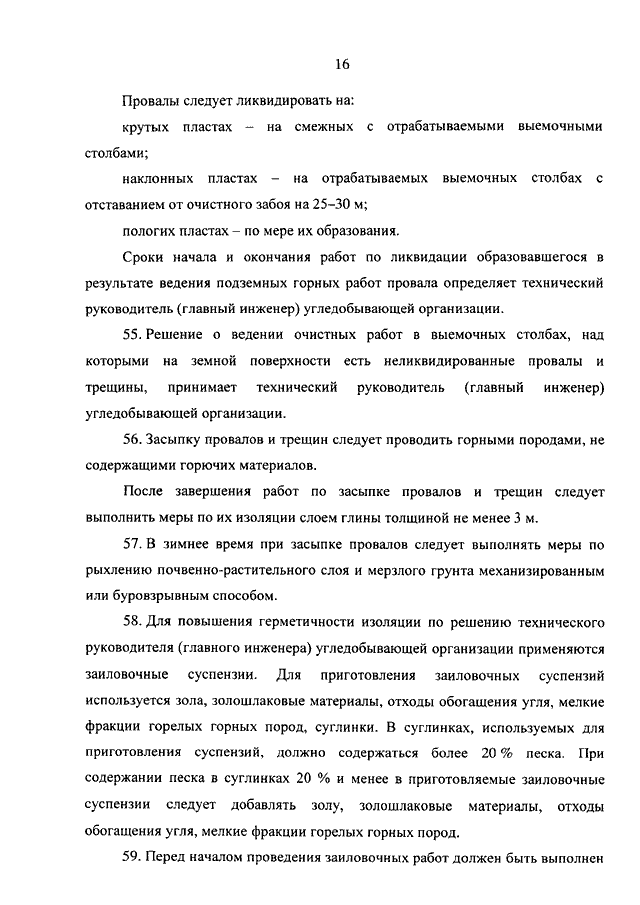 16

Провалы следует ликвидировать на:

крутых пластах – на смежных с отрабатываемыми выемочными столбами;

наклонных пластах – на отрабатываемых выемочных столбах с отставанием от очистного забоя на 25–30 м;

пологих пластах – по мере их образования.

Сроки начала и окончания работ по ликвидации образовавшегося в результате ведения подземных горных работ провала определяет технический руководитель (главный инженер) угледобывающей организации.

55. Решение о ведении очистных работ в выемочных столбах, над которыми на земной поверхности есть неликвидированные провалы и трещины, принимает технический руководитель (главный инженер) угледобывающей организации.

56. Засыпку провалов и трещин следует проводить горными породами, не содержащими горючих материалов.

После завершения работ по засыпке провалов и трещин следует выполнить меры по их изоляции слоем глины толщиной не менее 3 м.

57. В зимнее время при засыпке провалов следует выполнять меры по рыхлению почвенно-растительного слоя и мерзлого грунта механизированным или буровзрывным способом.

58. Для повышения герметичности изоляции по решению технического руководителя (главного инженера) угледобывающей организации применяются заиловочные суспензии. Для приготовления заиловочных суспензий используется зола, золошлаковые материалы, отходы обогащения угля, мелкие фракции горелых горных пород, суглинки. В суглинках, используемых для приготовления суспензий, должно содержаться более 20 % песка. При содержании песка в суглинках 20 % и менее в приготовляемые заиловочные суспензии следует добавлять золу, золошлаковые материалы, отходы обогащения угля, мелкие фракции горелых горных пород.

59. Перед началом проведения заиловочных работ должен быть выполнен